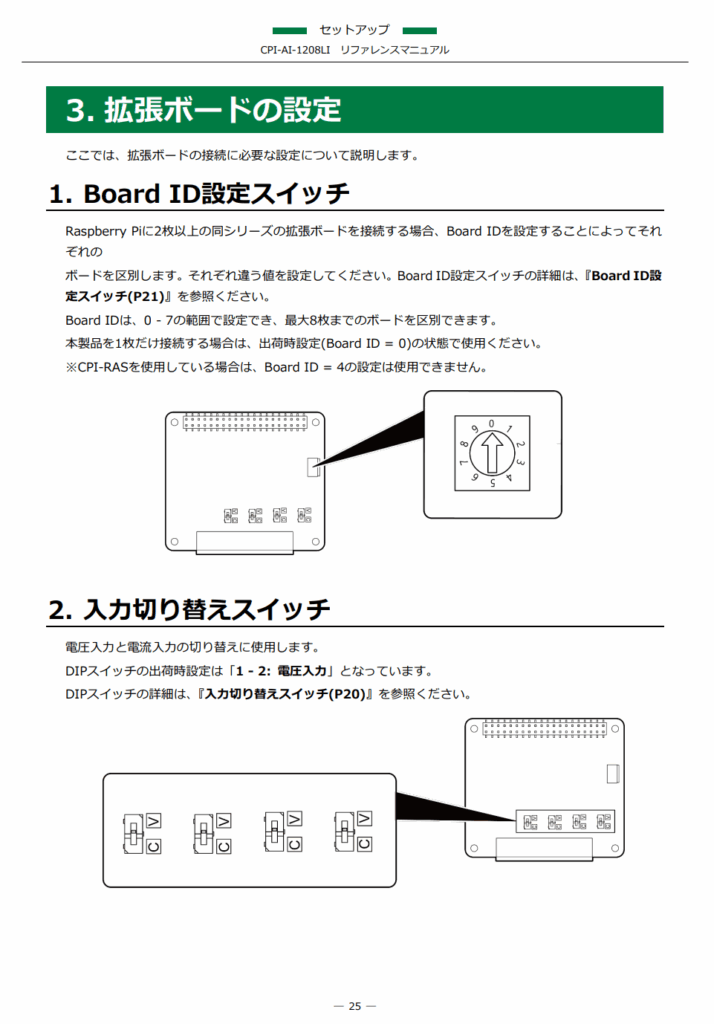 セットアップ

CPI-AI-1208LI リファレンスマニュアル

3. 拡張ボードの設定

ここでは、拡張ボードの接続に必要な設定について説明します。

1. Board ID設定スイッチ

Raspberry Piに2枚以上の同シリーズの拡張ボードを接続する場合、Board IDを設定することによってそれぞれの

ボードを区別します。それぞれ違う値を設定してください。Board ID設定スイッチの詳細は、『Board ID設定スイッチ(P21)』を参照ください。

Board IDは、0 - 7の範囲で設定でき、最大8枚までのボードを区別できます。

本製品を1枚だけ接続する場合は、出荷時設定(Board ID = 0)の状態で使用ください。

※CPI-RASを使用している場合は、Board ID = 4の設定は使用できません。

0 1 2 3 4 5 6 7 8 9

2. 入力切り替えスイッチ

電圧入力と電流入力の切り替えに使用します。

DIPスイッチの出荷時設定は「1 - 2: 電圧入力」となっています。

DIPスイッチの詳細は、『入力切り替えスイッチ(P20)』を参照ください。

V
C
V
C
V
C
V
C

— 25 —